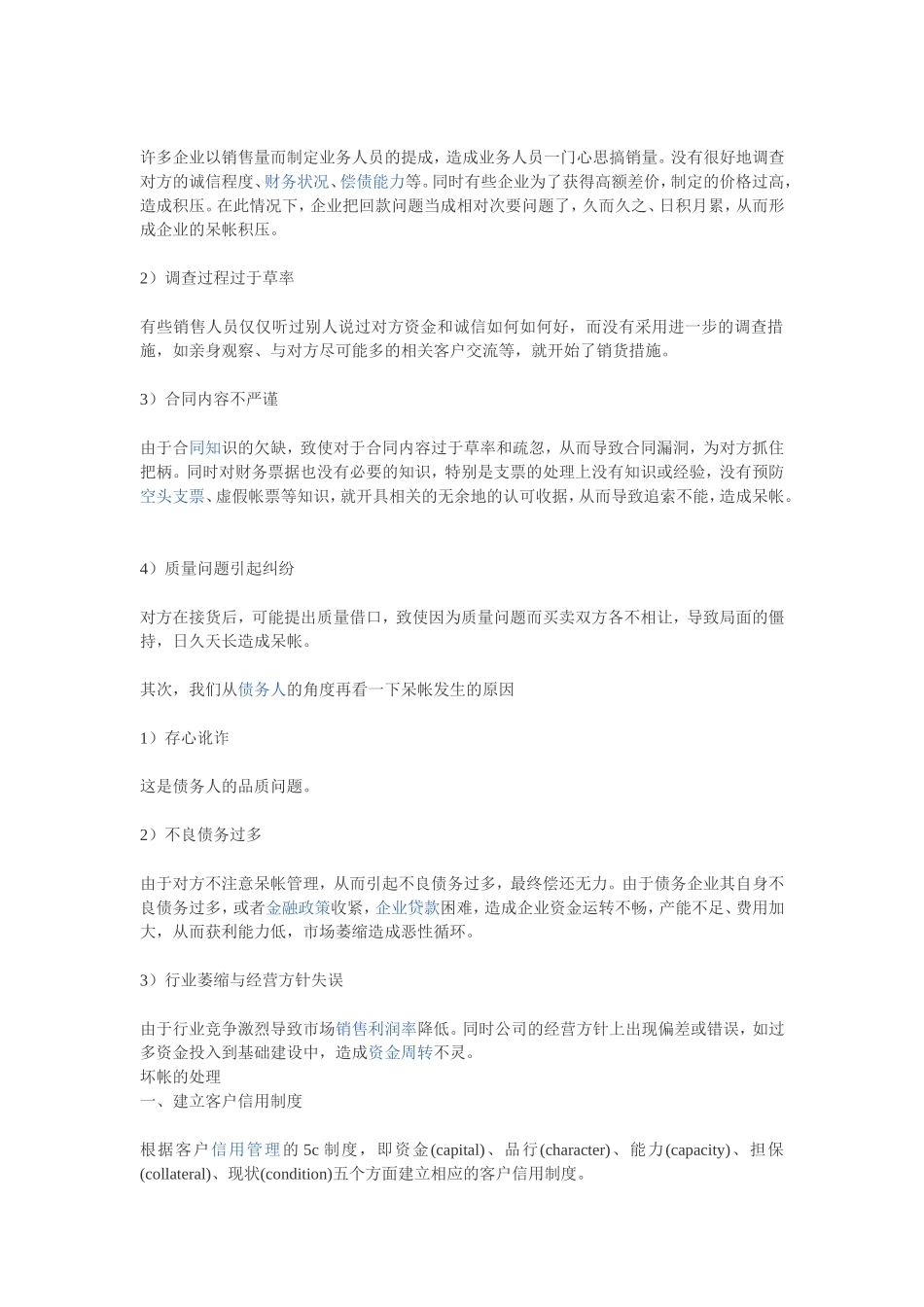 许多企业以销售量而制定业务人员的提成，造成业务人员一门心思搞销量。没有很好地调查对方的诚信程度、财务状况、偿债能力等。同时有些企业为了获得高额差价，制定的价格过高，造成积压。在此情况下，企业把回款问题当成相对次要问题了，久而久之、日积月累，从而形成企业的呆帐积压。

2）调查过程过于草率

有些销售人员仅仅听过别人说过对方资金和诚信如何如何好，而没有采用进一步的调查措施，如亲身观察、与对方尽可能多的相关客户交流等，就开始了销货措施。

3）合同内容不严谨

由于合同知识的欠缺，致使对于合同内容过于草率和疏忽，从而导致合同漏洞，为对方抓住把柄。同时对财务票据也没有必要的知识，特别是支票的处理上没有知识或经验，没有预防空头支票、虚假帐票等知识，就开具相关的无余地的认可收据，从而导致追索不能，造成呆帐。

4）质量问题引起纠纷

对方在接货后，可能提出质量借口，致使因为质量问题而买卖双方各不相让，导致局面的僵持，日久天长造成呆帐。

其次，我们从债务人的角度再看一下呆帐发生的原因

1）存心讹诈

这是债务人的品质问题。

2）不良债务过多

由于对方不注意呆帐管理，从而引起不良债务过多，最终偿还无力。由于债务企业其自身不良债务过多，或者金融政策收紧，企业贷款困难，造成企业资金运转不畅，产能不足、费用加大，从而获利能力低，市场萎缩造成恶性循环。

3）行业萎缩与经营方针失误

由于行业竞争激烈导致市场销售利润率降低。同时公司的经营方针上出现偏差或错误，如过多资金投入到基础建设中，造成资金周转不灵。
坏帐的处理
一、建立客户信用制度

根据客户信用管理的 5c 制度，即资金(capital)、品行(character)、能力(capacity)、担保(collateral)、现状(condition)五个方面建立相应的客户信用制度。